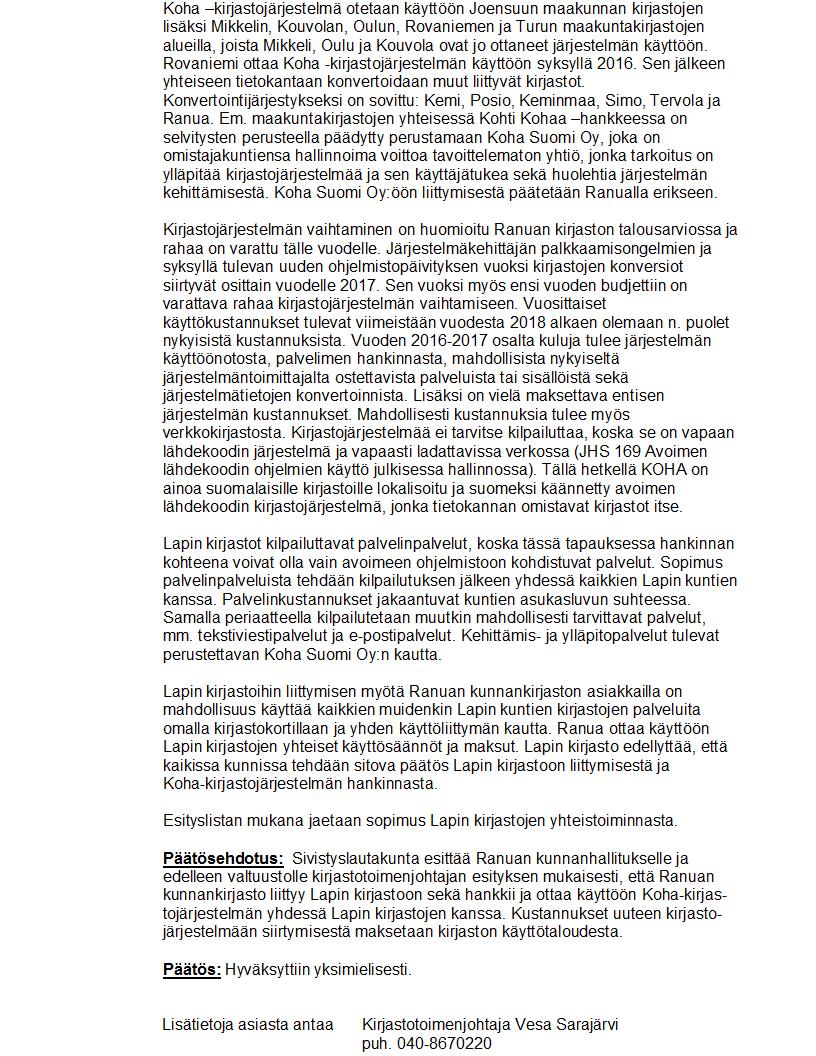 Koha –kirjastojärjestelmä otetaan käyttöön Joensuun maakunnan kirjastojen lisäksi Mikkelin, Kouvolan, Oulun, Rovaniemen ja Turun maakuntakirjastojen alueilla, joista Mikkeli, Oulu ja Kouvola ovat jo ottaneet järjestelmän käyttöön. Rovaniemi ottaa Koha -kirjastojärjestelmän käyttöön syksyllä 2016. Sen jälkeen yhteiseen tietokantaan konvertoidaan muut liittyvät kirjastot. Konvertointijärjestykseksi on sovittu: Kemi, Posio, Keminmaa, Simo, Tervola ja Ranua. Em. maakuntakirjastojen yhteisessä Kohti Kohaa –hankkeessa on selvitysten perusteella päädytty perustamaan Koha Suomi Oy, joka on omistajakuntiensa hallinnoima voittoa tavoittelematon yhtiö, jonka tarkoitus on ylläpitää kirjastojärjestelmää ja sen käyttäjätukea sekä huolehtia järjestelmän kehittämisestä. Koha Suomi Oy:öön liittymisestä päätetään Ranualla erikseen.

Kirjastojärjestelmän vaihtaminen on huomioitu Ranuan kirjaston talousarviossa ja rahaa on varattu tälle vuodelle. Järjestelmäkehittäjän palkkaamisongelmien ja syksyllä tulevan uuden ohjelmistopäivityksen vuoksi kirjastojen konversiot siirtyvät osittain vuodelle 2017. Sen vuoksi myös ensi vuoden budjettiin on varattava rahaa kirjastojärjestelmän vaihtamiseen. Vuosittaiset käyttökustannukset tulevat viimeistään vuodesta 2018 alkaen olemaan n. puolet nykyisistä kustannuksista. Vuoden 2016-2017 osalta kuluja tulee järjestelmän käyttöönotosta, palvelimen hankinnasta, mahdollisista nykyiseltä järjestelmäntoimittajalta ostettavista palveluista tai sisällöistä sekä järjestelmätietojen konvertoinnista. Lisäksi on vielä maksettava entisen järjestelmän kustannukset. Mahdollisesti kustannuksia tulee myös verkkokirjastosta. Kirjastojärjestelmää ei tarvitse kilpailuttaa, koska se on vapaan lähdekoodin järjestelmä ja vapaasti ladattavissa verkossa (JHS 169 Avoimen lähdekoodin ohjelmien käyttö julkisessa hallinnossa). Tällä hetkellä KOHA on ainoa suomalaisille kirjastoille lokalisoitu ja suomeksi käännetty avoimen lähdekoodin kirjastojärjestelmä, jonka tietokannan omistavat kirjastot itse.

Lapin kirjastot kilpailuttavat palvelinpalvelut, koska tässä tapauksessa hankinnan kohteena voivat olla vain avoimeen ohjelmistoon kohdistuvat palvelut. Sopimus palvelinpalveluista tehdään kilpailutuksen jälkeen yhdessä kaikkien Lapin kuntien kanssa. Palvelinkustannukset jakaantuvat kuntien asukasluvun suhteessa. Samalla periaatteella kilpailutetaan muutkin mahdollisesti tarvittavat palvelut, mm. tekstiviestipalvelut ja e-postipalvelut. Kehittämis- ja ylläpitopalvelut tulevat perustettavan Koha Suomi Oy:n kautta.

Lapin kirjastoihin liittymisen myötä Ranuan kunnankirjaston asiakkailla on mahdollisuus käyttää kaikkien muidenkin Lapin kuntien kirjastojen palveluita omalla kirjastokortillaan ja yhden käyttöliittymän kautta. Ranua ottaa käyttöön Lapin kirjastojen yhteiset käyttösäännöt ja maksut. Lapin kirjasto edellyttää, että kaikissa kunnissa tehdään sitova päätös Lapin kirjastoon liittymisestä ja Koha-kirjastojärjestelmän hankinnasta.

Esityslistan mukana jaetaan sopimus Lapin kirjastojen yhteistoiminnasta.

Päätösehdotus: Sivistyslautakunta esittää Ranuan kunnanhallitukselle ja edelleen valtuustolle kirjastotoimenjohtajan esityksen mukaisesti, että Ranuan kunnankirjasto liittyy Lapin kirjastoon sekä hankkii ja ottaa käyttöön Koha-kirjastojärjestelmän yhdessä Lapin kirjastojen kanssa. Kustannukset uuteen kirjastojärjestelmään siirtymisestä maksetaan kirjaston käyttötaloudesta.

Päätös: Hyväksyttiin yksimielisesti.

Lisätietoja asiasta antaa Kirjastotoimenjohtaja Vesa Sarajärvi
puh. 040-8670220